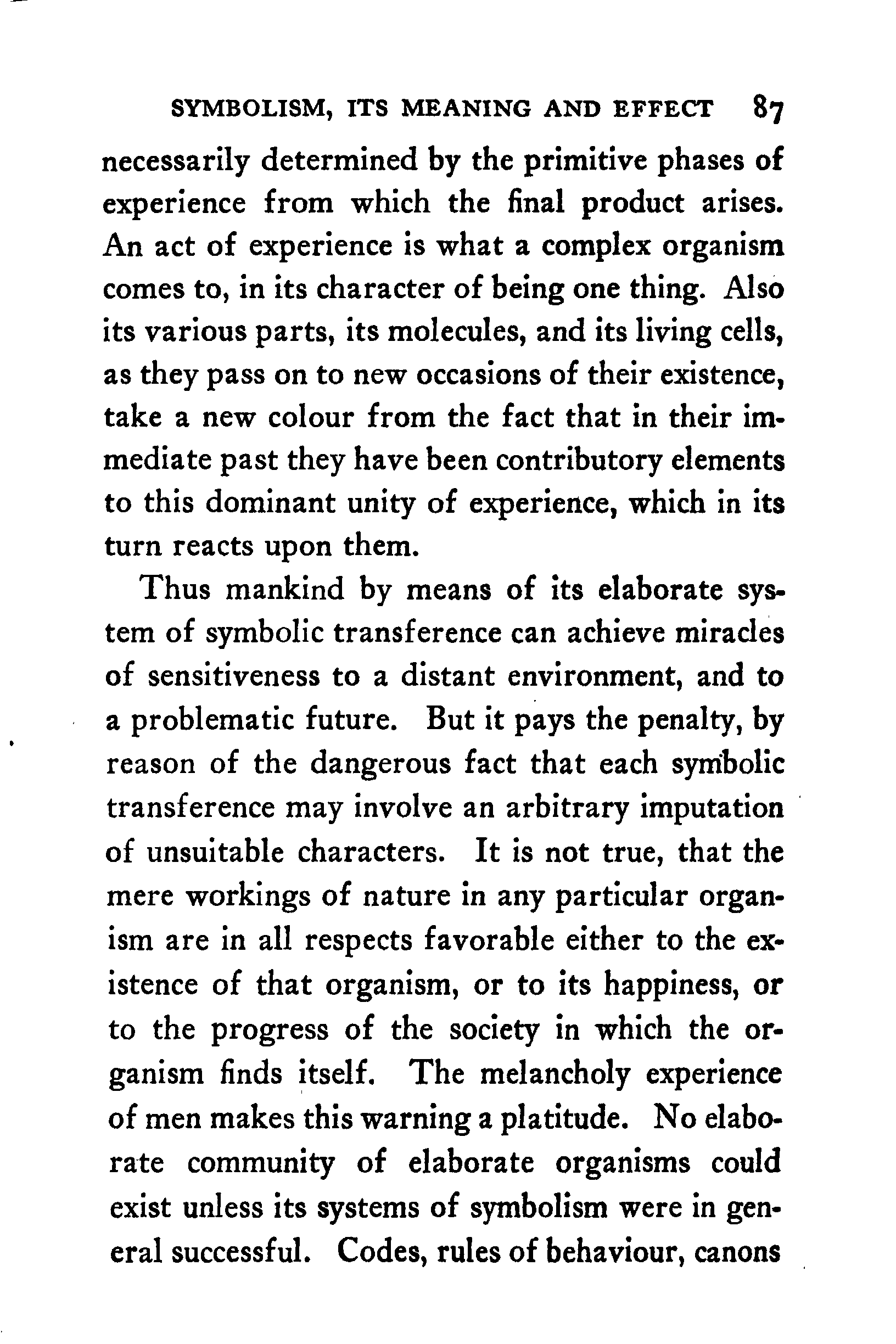 SYMBOLISM, ITS MEANING AND EFFECT 87

necessarily determined by the primitive phases of experience from which the final product arises. An act of experience is what a complex organism comes to, in its character of being one thing. Also its various parts, its molecules, and its living cells, as they pass on to new occasions of their existence, take a new colour from the fact that in their immediate past they have been contributory elements to this dominant unity of experience, which in its turn reacts upon them.

Thus mankind by means of its elaborate system of symbolic transference can achieve miracles of sensitiveness to a distant environment, and to a problematic future. But it pays the penalty, by reason of the dangerous fact that each symbolic transference may involve an arbitrary imputation of unsuitable characters. It is not true, that the mere workings of nature in any particular organism are in all respects favorable either to the existence of that organism, or to its happiness, or to the progress of the society in which the organism finds itself. The melancholy experience of men makes this warning a platitude. No elaborate community of elaborate organisms could exist unless its systems of symbolism were in general successful. Codes, rules of behaviour, canons